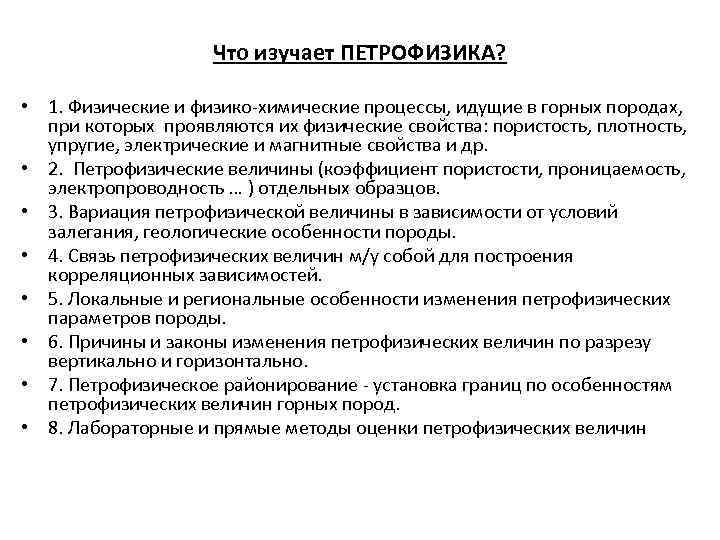 Что изучает ПЕТРОФИЗИКА?

• 1. Физические и физико-химические процессы, идущие в горных породах, при которых проявляются их физические свойства: пористость, плотность, упругие, электрические и магнитные свойства и др.
• 2. Петрофизические величины (коэффициент пористости, проницаемость, электропроводность … ) отдельных образцов.
• 3. Вариация петрофизической величины в зависимости от условий залегания, геологические особенности породы.
• 4. Связь петрофизических величин м/у собой для построения корреляционных зависимостей.
• 5. Локальные и региональные особенности изменения петрофизических параметров породы.
• 6. Причины и законы изменения петрофизических величин по разрезу вертикально и горизонтально.
• 7. Петрофизическое районирование - установка границ по особенностям петрофизических величин горных пород.
• 8. Лабораторные и прямые методы оценки петрофизических величин